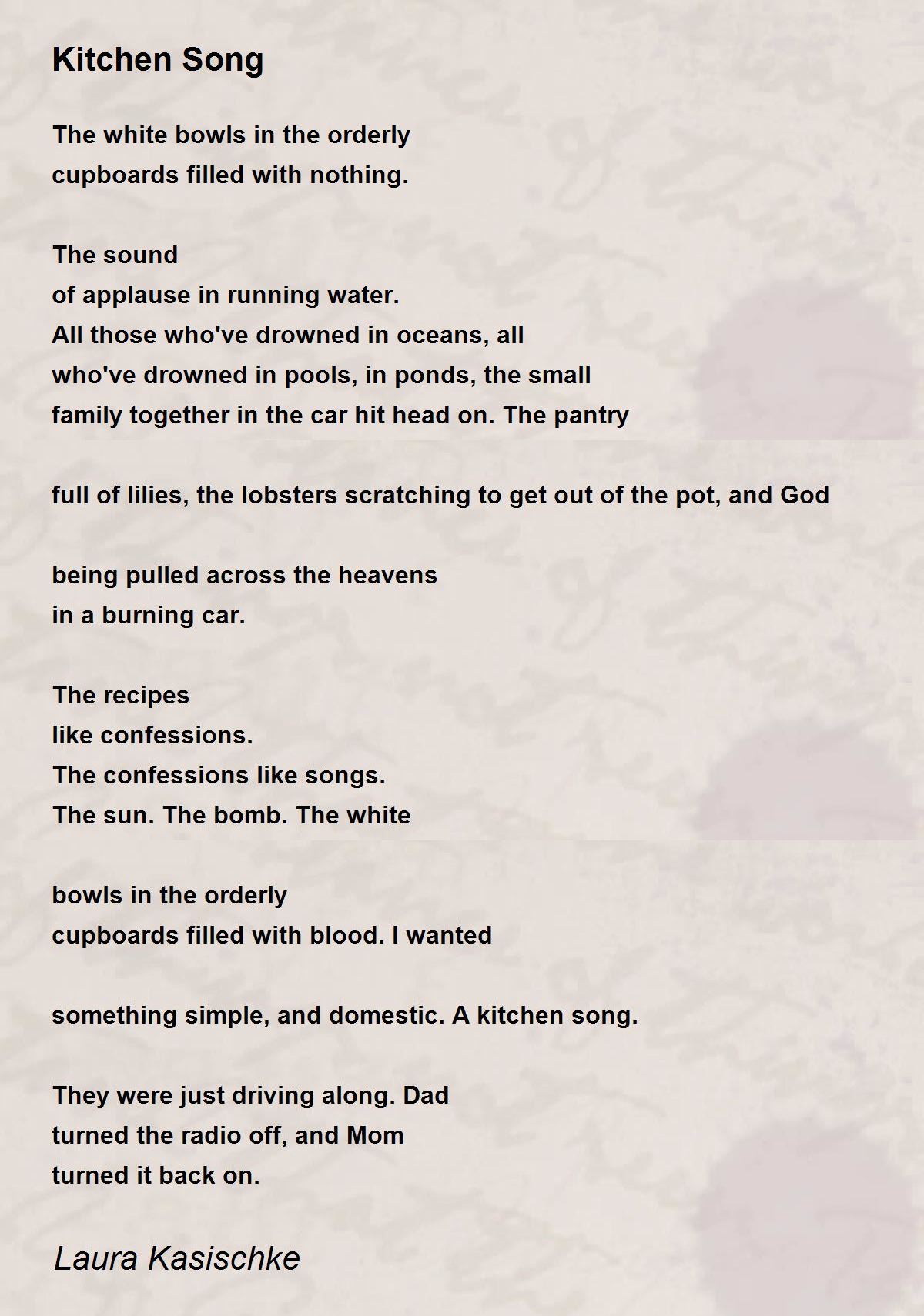 Kitchen Song

The white bowls in the orderly
cupboards filled with nothing.

The sound
of applause in running water.
All those who've drowned in oceans, all
who've drowned in pools, in ponds, the small
family together in the car hit head on. The pantry

full of lilies, the lobsters scratching to get out of the pot, and God

being pulled across the heavens
in a burning car.

The recipes
like confessions.
The confessions like songs.
The sun. The bomb. The white

bowls in the orderly
cupboards filled with blood. I wanted

something simple, and domestic. A kitchen song.

They were just driving along. Dad
turned the radio off, and Mom
turned it back on.

Laura Kasischke